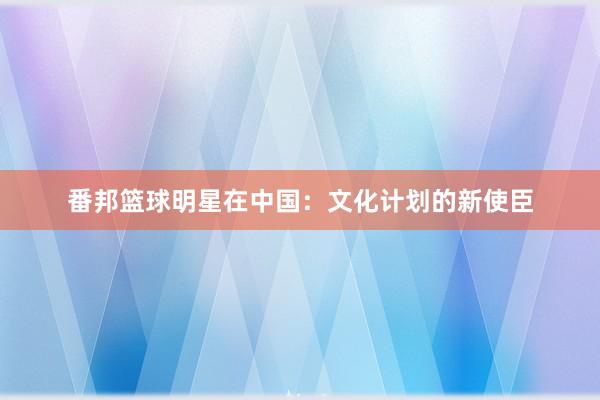 番邦篮球明星在中国：文化计划的新使臣